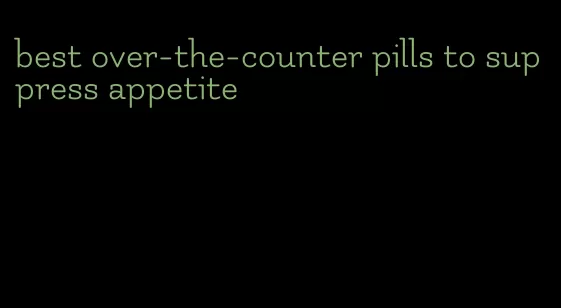 best over-the-counter pills to suppress appetite